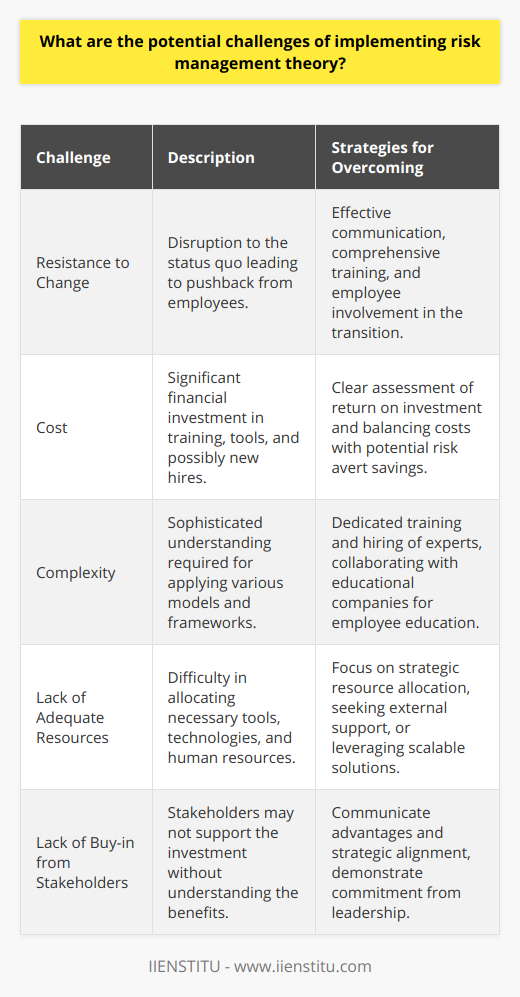 What are the potential challenges of implementing risk management theory?

| Challenge | Description | Strategies for Overcoming |
|---|---|---|
| Resistance to Change | Disruption to the status quo leading to pushback from employees. | Effective communication, comprehensive training, and employee involvement in the transition. |
| Cost | Significant financial investment in training, tools, and possibly new hires. | Clear assessment of return on investment and balancing costs with potential risk avert savings. |
| Complexity | Sophisticated understanding required for applying various models and frameworks. | Dedicated training and hiring of experts, collaborating with educational companies for employee education. |
| Lack of Adequate Resources | Difficulty in allocating necessary tools, technologies, and human resources. | Focus on strategic resource allocation, seeking external support, or leveraging scalable solutions. |
| Lack of Buy-in from Stakeholders | Stakeholders may not support the investment without understanding the benefits. | Communicate advantages and strategic alignment, demonstrate commitment from leadership. |

IIENSTITU - www.iienstitu.com